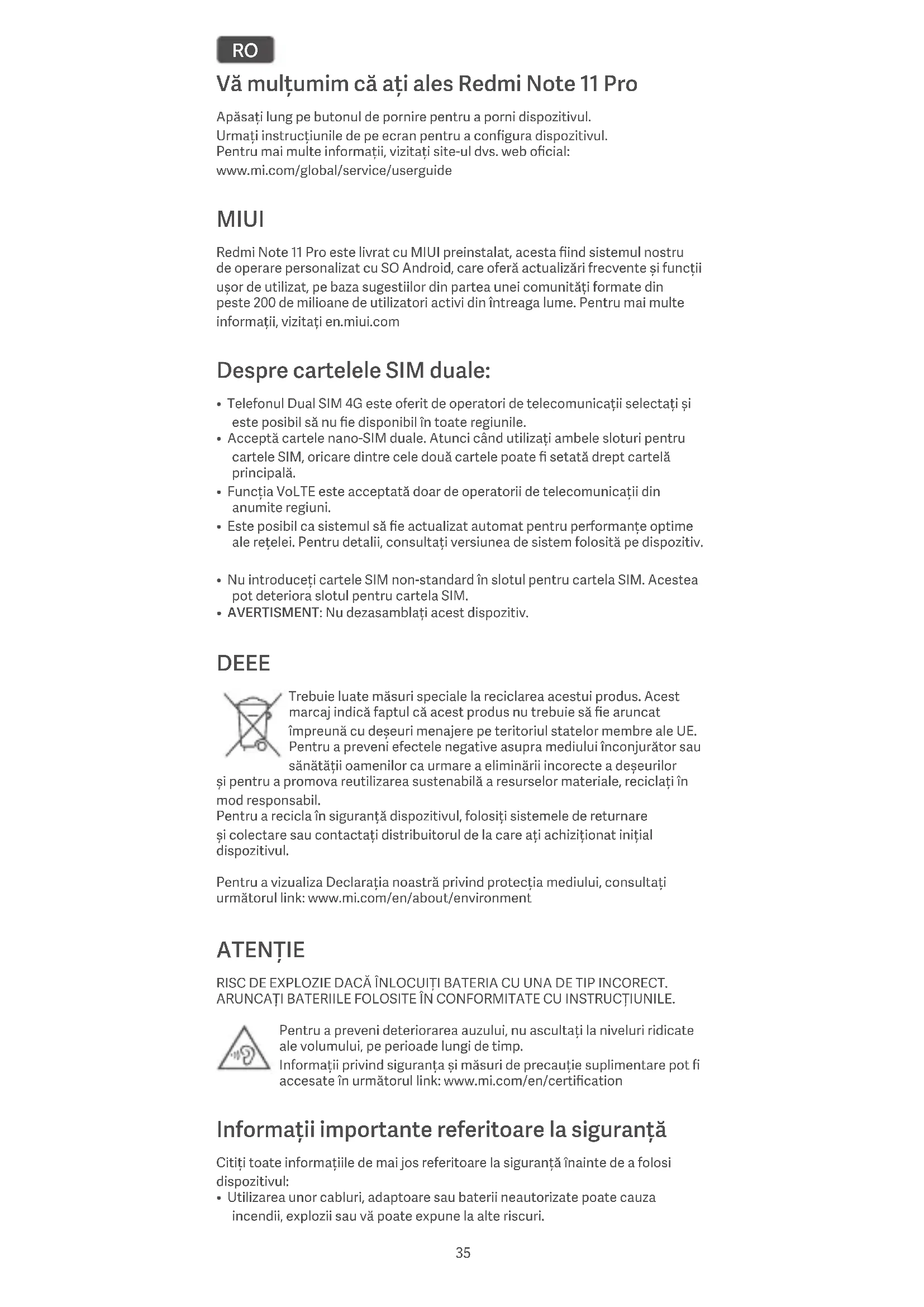 RO

Vă mulțumim că ați ales Redmi Note 11 Pro

Apăsați lung pe butonul de pornire pentru a porni dispozitivul.
Urmați instrucțiunile de pe ecran pentru a configura dispozitivul.
Pentru mai multe informații, vizitați site-ul dvs. web oficial:
www.mi.com/global/service/userguide

MIUI

Redmi Note 11 Pro este livrat cu MIUI preinstalat, acesta fiind sistemul nostru de operare personalizat cu SO Android, care oferă actualizări frecvente și funcții ușor de utilizat, pe baza sugestiilor din partea unei comunități formate din peste 200 de milioane de utilizatori activi din întreaga lume. Pentru mai multe informații, vizitați en.miui.com

Despre cartelele SIM duale:

• Telefonul Dual SIM 4G este oferit de operatori de telecomunicații selectați și este posibil să nu fie disponibil în toate regiunile.
• Acceptă cartele nano-SIM duale. Atunci când utilizați ambele sloturi pentru cartele SIM, oricare dintre cele două cartele poate fi setată drept cartelă principală.
• Funcția VoLTE este acceptată doar de operatorii de telecomunicații din anumite regiuni.
• Este posibil ca sistemul să fie actualizat automat pentru performanțe optime ale rețelei. Pentru detalii, consultați versiunea de sistem folosită pe dispozitiv.

• Nu introduceți cartele SIM non-standard în slotul pentru cartela SIM. Acestea pot deteriora slotul pentru cartela SIM.
• AVERTISMENT: Nu dezasamblați acest dispozitiv.

DEEE

Trebuie luate măsuri speciale la reciclarea acestui produs. Acest marcaj indică faptul că acest produs nu trebuie să fie aruncat împreună cu deșeuri menajere pe teritoriul statelor membre ale UE. Pentru a preveni efectele negative asupra mediului înconjurător sau sănătății oamenilor ca urmare a eliminării incorecte a deșeurilor și pentru a promova reutilizarea sustenabilă a resurselor materiale, reciclați în mod responsabil.
Pentru a recicla în siguranță dispozitivul, folosiți sistemele de returnare și colectare sau contactați distribuitorul de la care ați achiziționat inițial dispozitivul.

Pentru a vizualiza Declarația noastră privind protecția mediului, consultați următorul link: www.mi.com/en/about/environment

ATENȚIE

RISC DE EXPLOZIE DACĂ ÎNLOCUIȚI BATERIA CU UNA DE TIP INCORECT. ARUNCAȚI BATERIILE FOLOSITE ÎN CONFORMITATE CU INSTRUCȚIUNILE.

Pentru a preveni deteriorarea auzului, nu ascultați la niveluri ridicate ale volumului, pe perioade lungi de timp.
Informații privind siguranța și măsuri de precauție suplimentare pot fi accesate în următorul link: www.mi.com/en/certification

Informații importante referitoare la siguranță

Citiți toate informațiile de mai jos referitoare la siguranță înainte de a folosi dispozitivul:
• Utilizarea unor cabluri, adaptoare sau baterii neautorizate poate cauza incendii, explozii sau vă poate expune la alte riscuri.

35